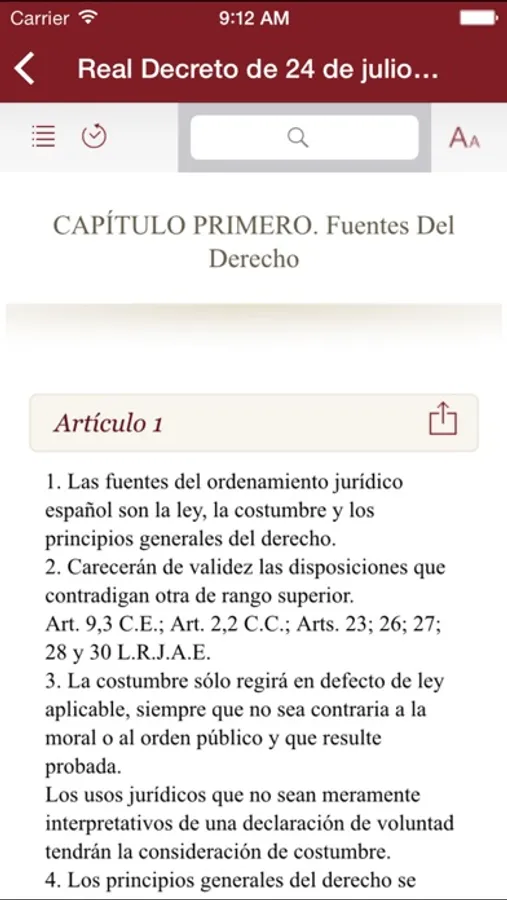 Carrier 9:12 AM

Real Decreto de 24 de julio...

AA

CAPÍTULO PRIMERO. Fuentes Del Derecho

Artículo 1

1. Las fuentes del ordenamiento jurídico español son la ley, la costumbre y los principios generales del derecho.
2. Carecerán de validez las disposiciones que contradigan otra de rango superior.
Art. 9,3 C.E.; Art. 2,2 C.C.; Arts. 23; 26; 27; 28 y 30 L.R.J.A.E.
3. La costumbre sólo regirá en defecto de ley aplicable, siempre que no sea contraria a la moral o al orden público y que resulte probada.
Los usos jurídicos que no sean meramente interpretativos de una declaración de voluntad tendrán la consideración de costumbre.
4. Los principios generales del derecho se